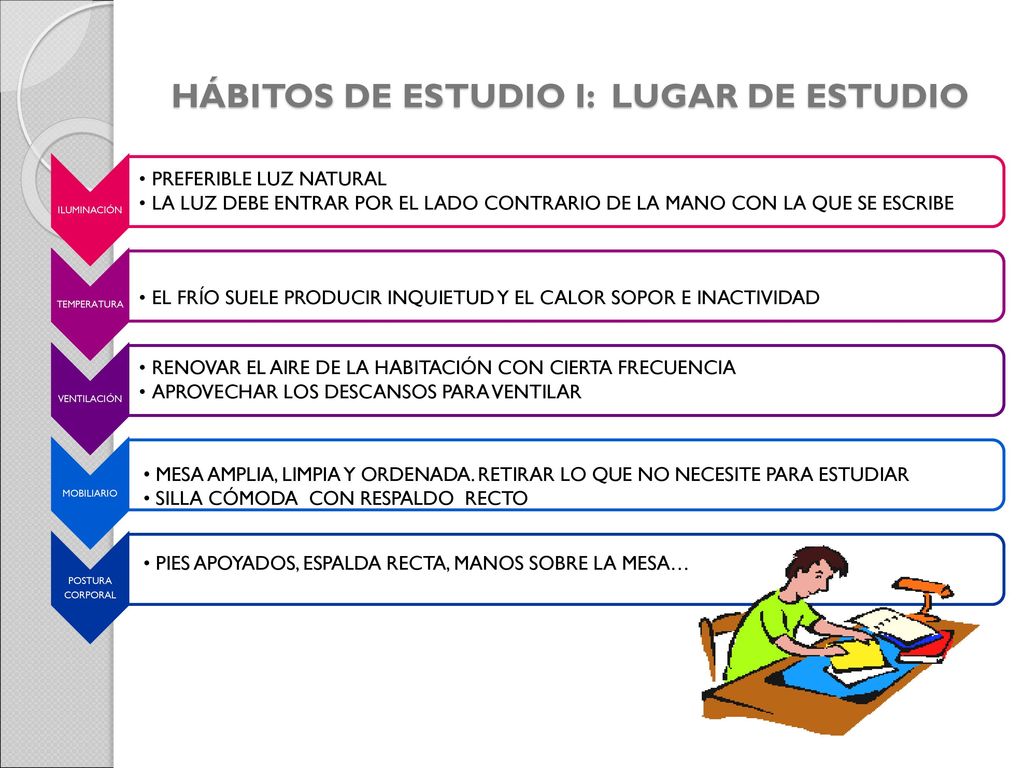 HÁBITOS DE ESTUDIO I: LUGAR DE ESTUDIO

ILUMINACIÓN

• PREFERIBLE LUZ NATURAL
• LA LUZ DEBE ENTRAR POR EL LADO CONTRARIO DE LA MANO CON LA QUE SE ESCRIBE

TEMPERATURA

• EL FRÍO SUELE PRODUCIR INQUIETUD Y EL CALOR SOPOR E INACTIVIDAD

VENTILACIÓN

• RENOVAR EL AIRE DE LA HABITACIÓN CON CIERTA FRECUENCIA
• APROVECHAR LOS DESCANSOS PARA VENTILAR

MOBILIARIO

• MESA AMPLIA, LIMPIA Y ORDENADA. RETIRAR LO QUE NO NECESITE PARA ESTUDIAR
• SILLA CÓMODA CON RESPALDO RECTO

POSTURA CORPORAL

• PIES APOYADOS, ESPALDA RECTA, MANOS SOBRE LA MESA…